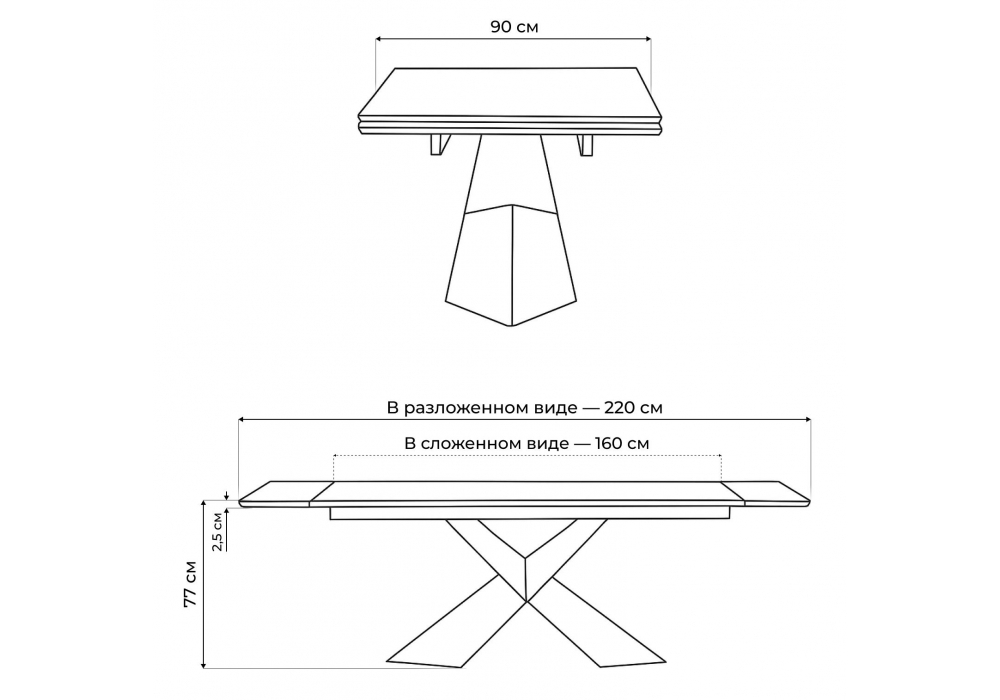 90 см

В разложенном виде — 220 см

В сложенном виде — 160 см

2,5 см

77 см